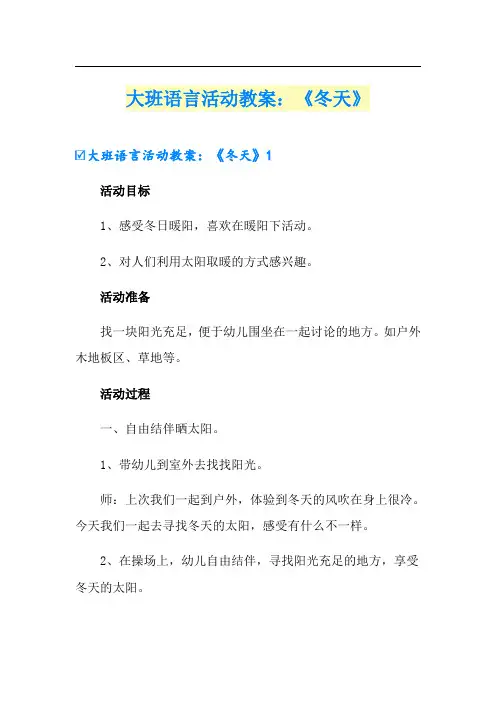 大班语言活动教案：《冬天》

☑大班语言活动教案：《冬天》1

活动目标

1、感受冬日暖阳，喜欢在暖阳下活动。

2、对人们利用太阳取暖的方式感兴趣。

活动准备

找一块阳光充足，便于幼儿围坐在一起讨论的地方。如户外木地板区、草地等。

活动过程

一、自由结伴晒太阳。

1、带幼儿到室外去找找阳光。

师：上次我们一起到户外，体验到冬天的风吹在身上很冷。今天我们一起去寻找冬天的太阳，感受有什么不一样。

2、在操场上，幼儿自由结伴，寻找阳光充足的地方，享受冬天的太阳。